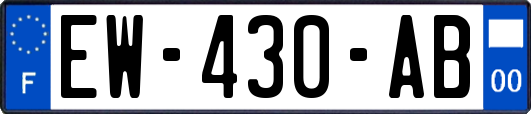 F
EW-430-AB
00